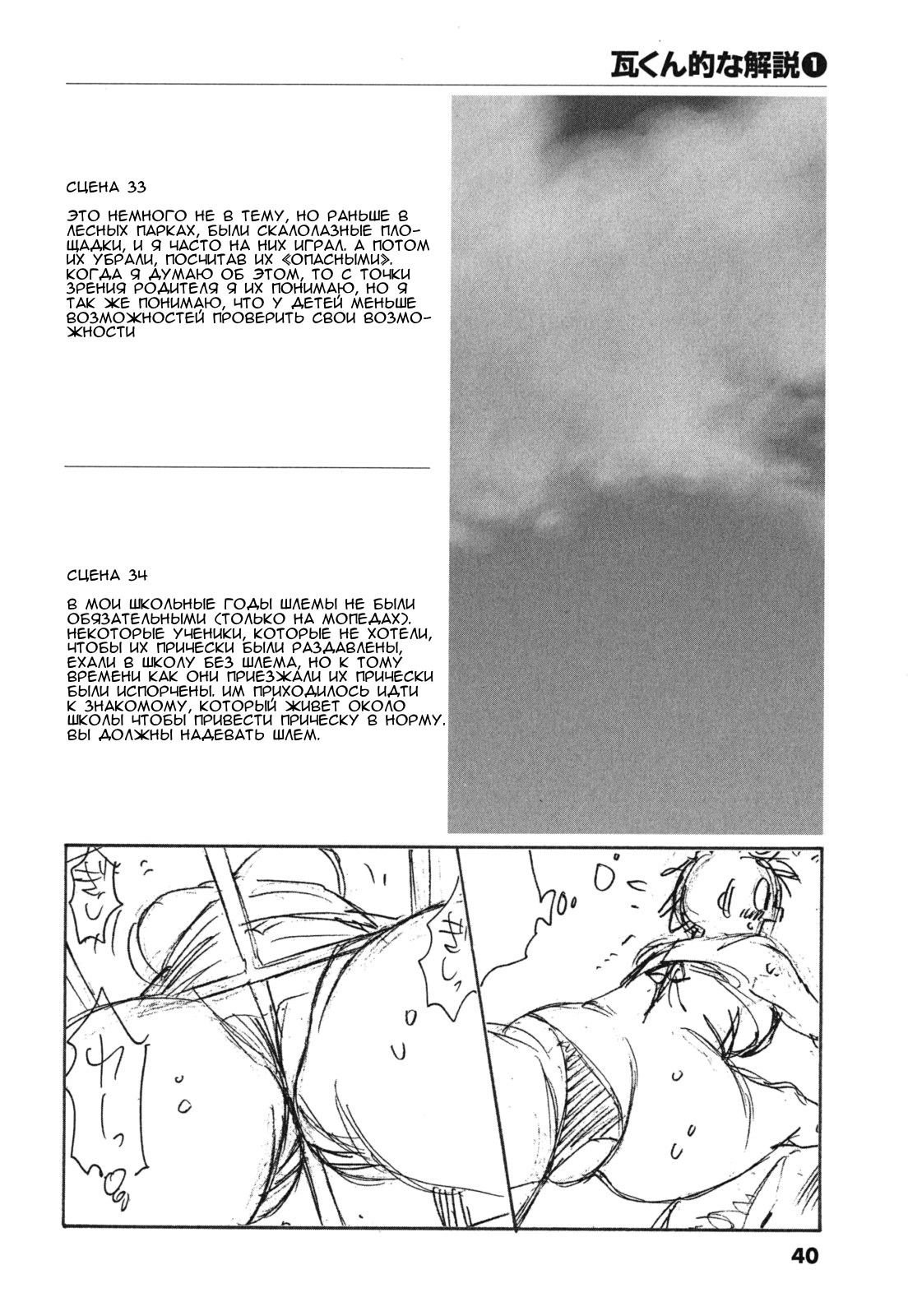 瓦くん的な解説❶

СЦЕНА 33

ЭТО НЕМНОГО НЕ В ТЕМУ, НО РАНЬШЕ В ЛЕСНЫХ ПАРКАХ, БЫЛИ СКАЛОЛАЗНЫЕ ПЛОЩАДКИ, И Я ЧАСТО НА НИХ ИГРАЛ. А ПОТОМ ИХ УБРАЛИ, ПОСЧИТАВ ИХ «ОПАСНЫМИ». КОГДА Я ДУМАЮ ОБ ЭТОМ, ТО С ТОЧКИ ЗРЕНИЯ РОДИТЕЛЯ Я ИХ ПОНИМАЮ, НО Я ТАК ЖЕ ПОНИМАЮ, ЧТО У ДЕТЕЙ МЕНЬШЕ ВОЗМОЖНОСТЕЙ ПРОВЕРИТЬ СВОИ ВОЗМОЖНОСТИ

СЦЕНА 34

В МОИ ШКОЛЬНЫЕ ГОДЫ ШЛЕМЫ НЕ БЫЛИ ОБЯЗАТЕЛЬНЫМИ (ТОЛЬКО НА МОПЕДАХ). НЕКОТОРЫЕ УЧЕНИКИ, КОТОРЫЕ НЕ ХОТЕЛИ, ЧТОБЫ ИХ ПРИЧЕСКИ БЫЛИ РАЗДАВЛЕНЫ, ЕХАЛИ В ШКОЛУ БЕЗ ШЛЕМА, НО К ТОМУ ВРЕМЕНИ КАК ОНИ ПРИЕЗЖАЛИ ИХ ПРИЧЕСКИ БЫЛИ ИСПОРЧЕНЫ. ИМ ПРИХОДИЛОСЬ ИДТИ К ЗНАКОМОМУ, КОТОРЫЙ ЖИВЕТ ОКОЛО ШКОЛЫ ЧТОБЫ ПРИВЕСТИ ПРИЧЕСКУ В НОРМУ. ВЫ ДОЛЖНЫ НАДЕВАТЬ ШЛЕМ.

40